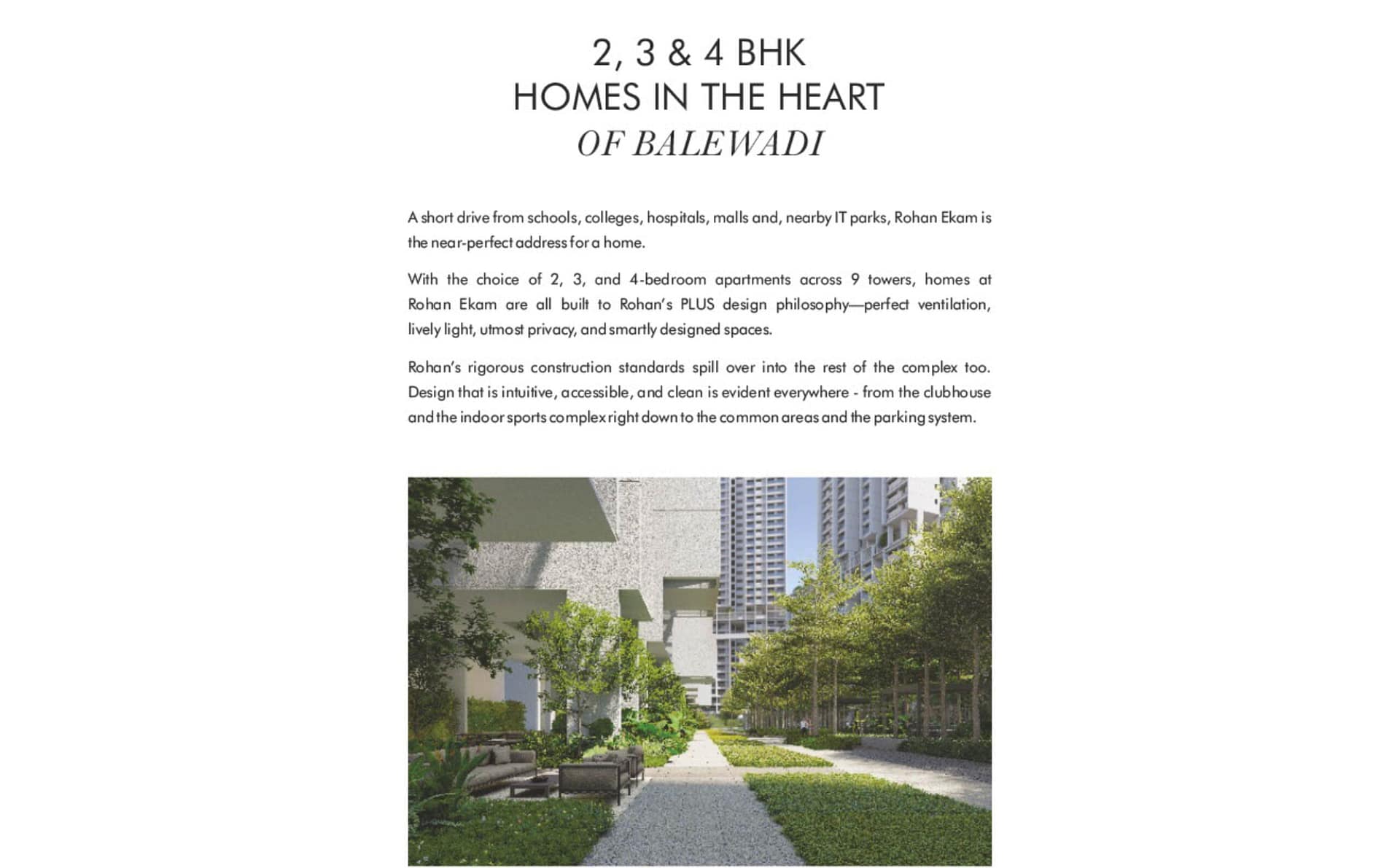 2, 3 & 4 BHK
HOMES IN THE HEART
OF BALEWADI

A short drive from schools, colleges, hospitals, malls and, nearby IT parks, Rohan Ekam is the near-perfect address for a home.

With the choice of 2, 3, and 4-bedroom apartments across 9 towers, homes at Rohan Ekam are all built to Rohan's PLUS design philosophy—perfect ventilation, lively light, utmost privacy, and smartly designed spaces.

Rohan's rigorous construction standards spill over into the rest of the complex too. Design that is intuitive, accessible, and clean is evident everywhere - from the clubhouse and the indoor sports complex right down to the common areas and the parking system.